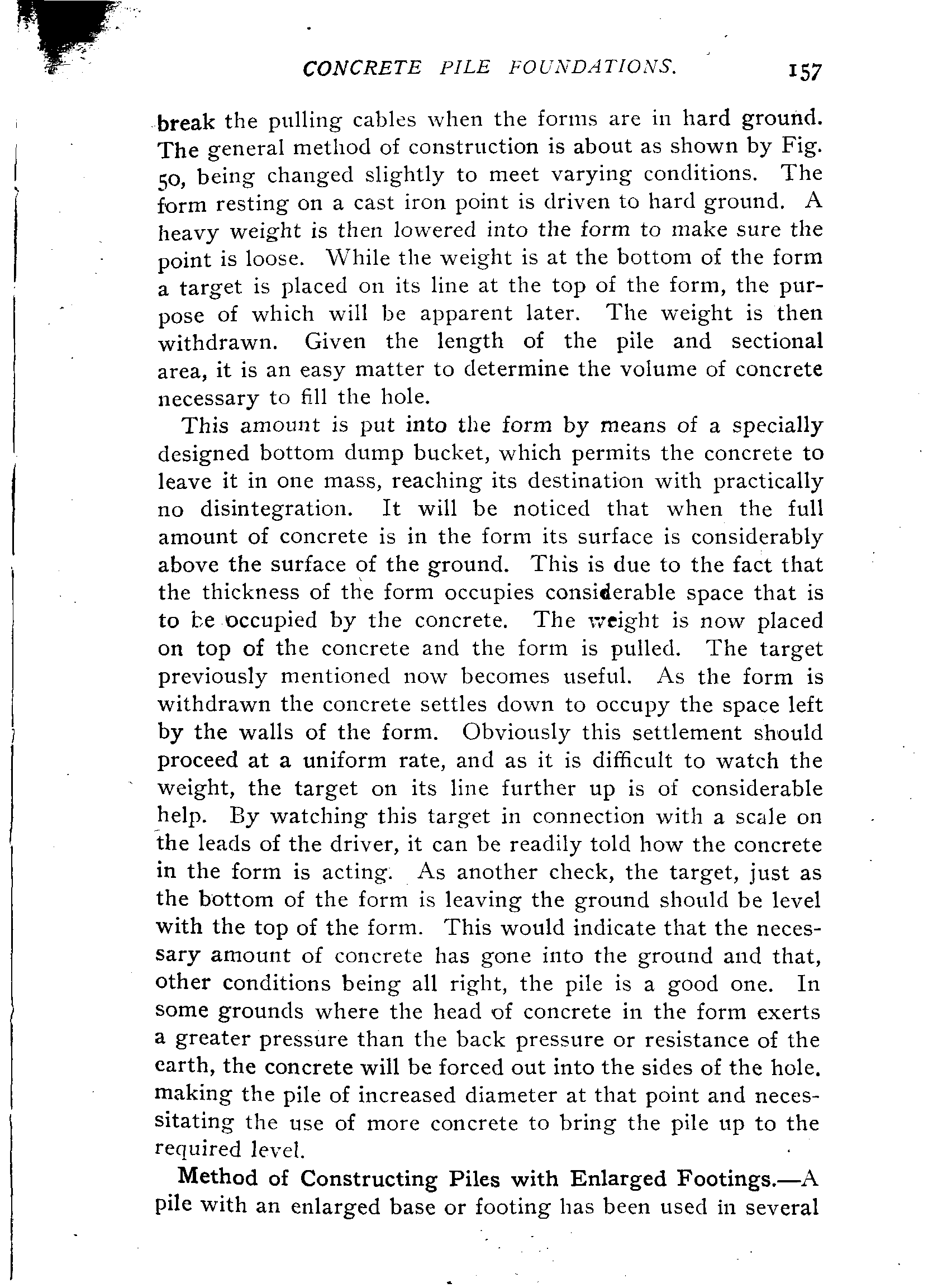 CONCRETE PILE FOUNDATIONS. 157

break the pulling cables when the forms are in hard ground. The general method of construction is about as shown by Fig. 50, being changed slightly to meet varying conditions. The form resting on a cast iron point is driven to hard ground. A heavy weight is then lowered into the form to make sure the point is loose. While the weight is at the bottom of the form a target is placed on its line at the top of the form, the purpose of which will be apparent later. The weight is then withdrawn. Given the length of the pile and sectional area, it is an easy matter to determine the volume of concrete necessary to fill the hole.

This amount is put into the form by means of a specially designed bottom dump bucket, which permits the concrete to leave it in one mass, reaching its destination with practically no disintegration. It will be noticed that when the full amount of concrete is in the form its surface is considerably above the surface of the ground. This is due to the fact that the thickness of the form occupies considerable space that is to be occupied by the concrete. The weight is now placed on top of the concrete and the form is pulled. The target previously mentioned now becomes useful. As the form is withdrawn the concrete settles down to occupy the space left by the walls of the form. Obviously this settlement should proceed at a uniform rate, and as it is difficult to watch the weight, the target on its line further up is of considerable help. By watching this target in connection with a scale on the leads of the driver, it can be readily told how the concrete in the form is acting. As another check, the target, just as the bottom of the form is leaving the ground should be level with the top of the form. This would indicate that the necessary amount of concrete has gone into the ground and that, other conditions being all right, the pile is a good one. In some grounds where the head of concrete in the form exerts a greater pressure than the back pressure or resistance of the earth, the concrete will be forced out into the sides of the hole. making the pile of increased diameter at that point and necessitating the use of more concrete to bring the pile up to the required level.

Method of Constructing Piles with Enlarged Footings.—A pile with an enlarged base or footing has been used in several